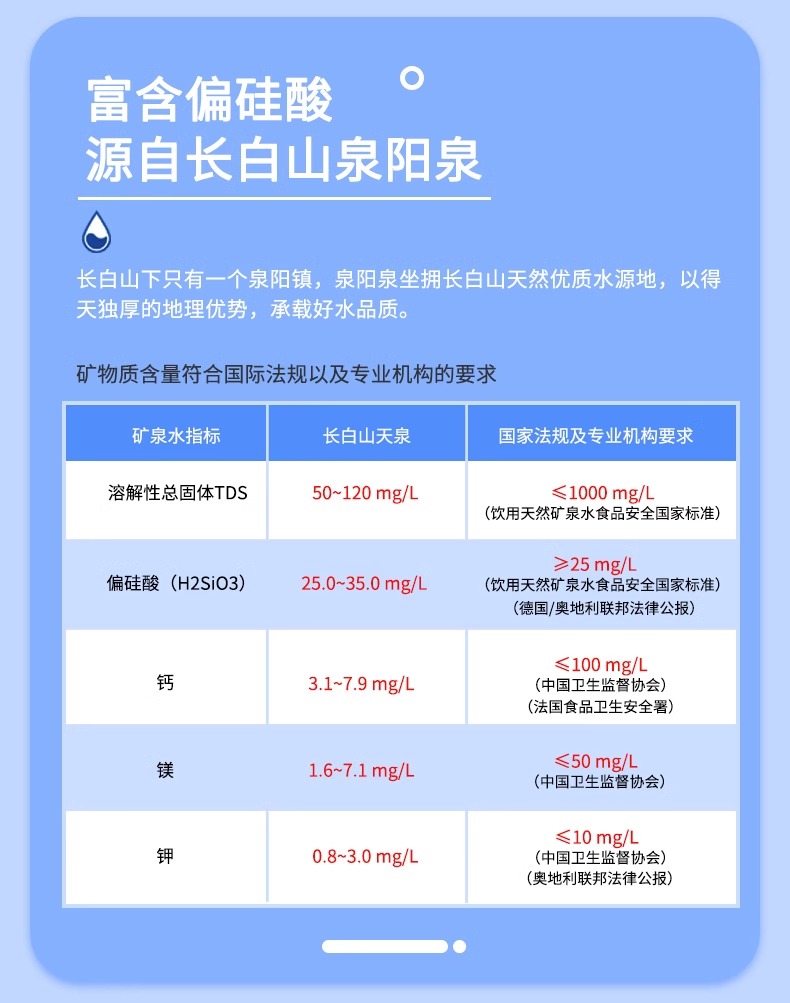 富含偏硅酸
源自长白山泉阳泉

长白山下只有一个泉阳镇，泉阳泉坐拥长白山天然优质水源地，以得天独厚的地理优势，承载好水品质。

矿物质含量符合国际法规以及专业机构的要求

| 矿泉水指标 | 长白山天泉 | 国家法规及专业机构要求 |
|---|---|---|
| 溶解性总固体TDS | 50~120 mg/L | ≤1000 mg/L（饮用天然矿泉水食品安全国家标准） |
| 偏硅酸（H2SiO3） | 25.0~35.0 mg/L | ≥25 mg/L（饮用天然矿泉水食品安全国家标准）（德国/奥地利联邦法律公报） |
| 钙 | 3.1~7.9 mg/L | ≤100 mg/L（中国卫生监督协会）（法国食品卫生安全署） |
| 镁 | 1.6~7.1 mg/L | ≤50 mg/L（中国卫生监督协会） |
| 钾 | 0.8~3.0 mg/L | ≤10 mg/L（中国卫生监督协会）（奥地利联邦法律公报） |